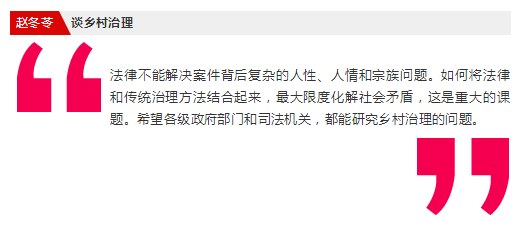 赵冬苓 谈乡村治理

法律不能解决案件背后复杂的人性、人情和宗族问题。如何将法律和传统治理方法结合起来，最大限度化解社会矛盾，这是重大的课题。希望各级政府部门和司法机关，都能研究乡村治理的问题。